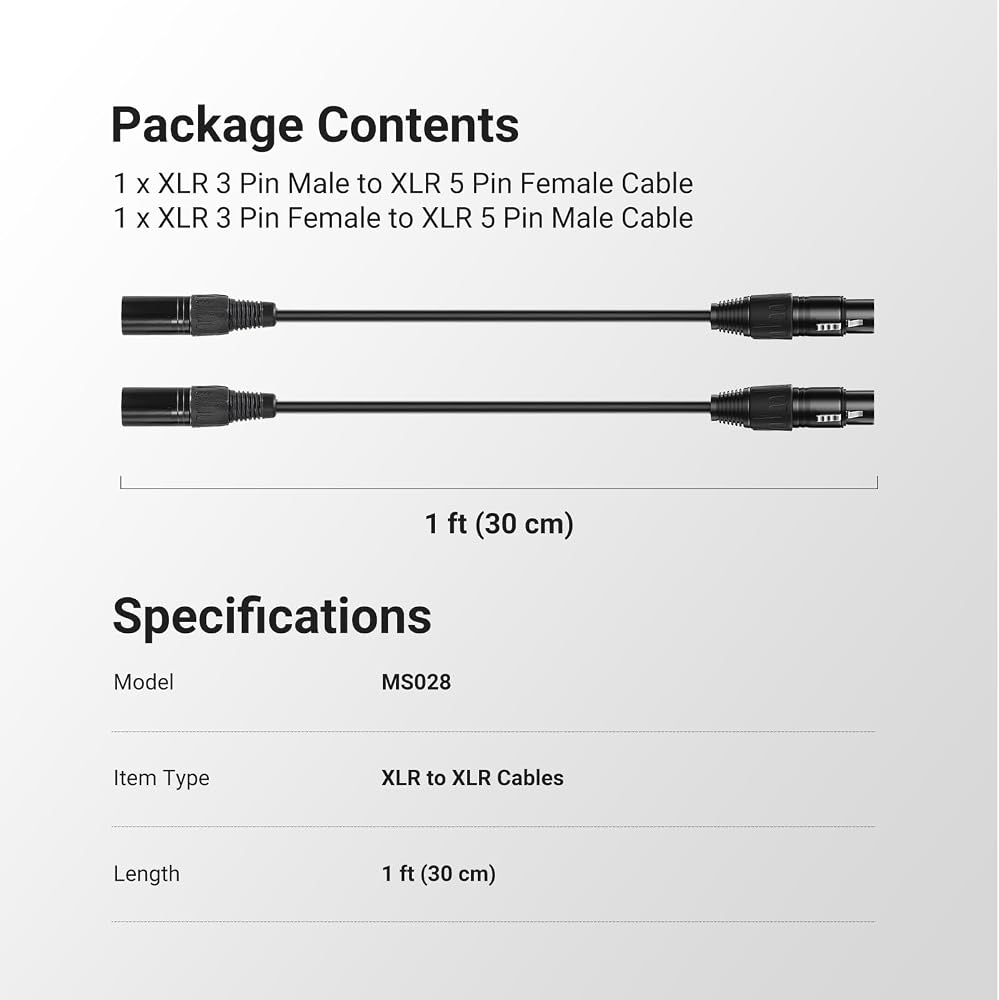 Package Contents

1 x XLR 3 Pin Male to XLR 5 Pin Female Cable
1 x XLR 3 Pin Female to XLR 5 Pin Male Cable

1 ft (30 cm)

Specifications

Model MS028

Item Type XLR to XLR Cables

Length 1 ft (30 cm)